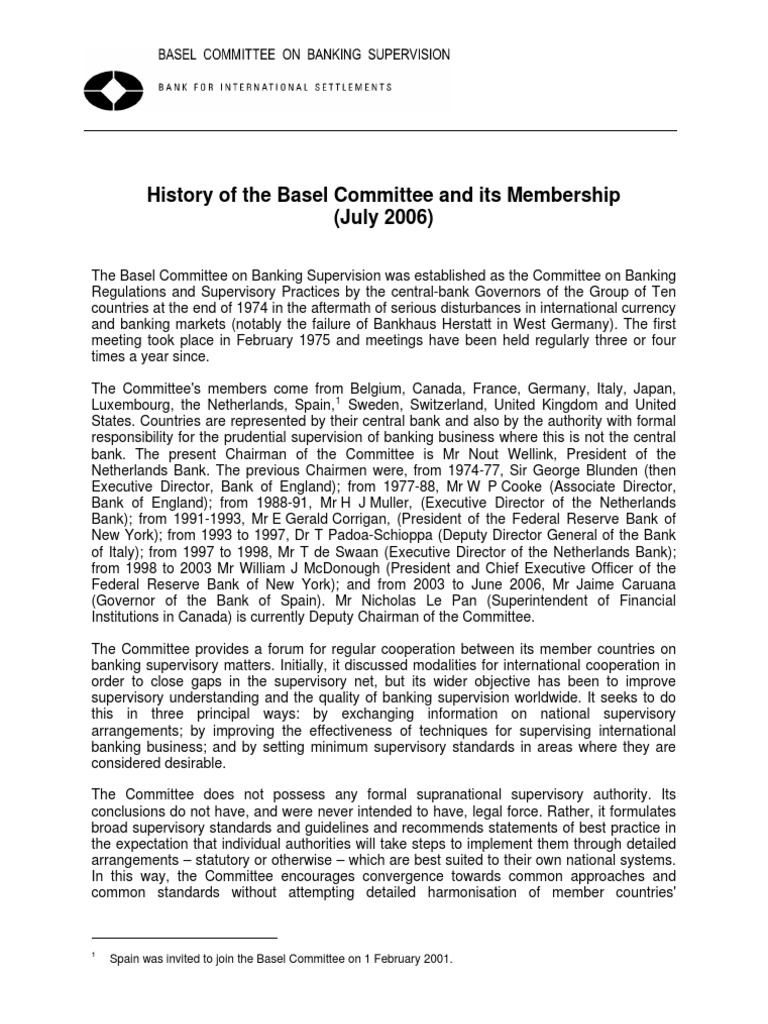 BASEL COMMITTEE ON BANKING SUPERVISION

BANK FOR INTERNATIONAL SETTLEMENTS

History of the Basel Committee and its Membership
(July 2006)

The Basel Committee on Banking Supervision was established as the Committee on Banking Regulations and Supervisory Practices by the central-bank Governors of the Group of Ten countries at the end of 1974 in the aftermath of serious disturbances in international currency and banking markets (notably the failure of Bankhaus Herstatt in West Germany). The first meeting took place in February 1975 and meetings have been held regularly three or four times a year since.

The Committee's members come from Belgium, Canada, France, Germany, Italy, Japan, Luxembourg, the Netherlands, Spain,$^1$ Sweden, Switzerland, United Kingdom and United States. Countries are represented by their central bank and also by the authority with formal responsibility for the prudential supervision of banking business where this is not the central bank. The present Chairman of the Committee is Mr Nout Wellink, President of the Netherlands Bank. The previous Chairmen were, from 1974-77, Sir George Blunden (then Executive Director, Bank of England); from 1977-88, Mr W P Cooke (Associate Director, Bank of England); from 1988-91, Mr H J Muller, (Executive Director of the Netherlands Bank); from 1991-1993, Mr E Gerald Corrigan, (President of the Federal Reserve Bank of New York); from 1993 to 1997, Dr T Padoa-Schioppa (Deputy Director General of the Bank of Italy); from 1997 to 1998, Mr T de Swaan (Executive Director of the Netherlands Bank); from 1998 to 2003 Mr William J McDonough (President and Chief Executive Officer of the Federal Reserve Bank of New York); and from 2003 to June 2006, Mr Jaime Caruana (Governor of the Bank of Spain). Mr Nicholas Le Pan (Superintendent of Financial Institutions in Canada) is currently Deputy Chairman of the Committee.

The Committee provides a forum for regular cooperation between its member countries on banking supervisory matters. Initially, it discussed modalities for international cooperation in order to close gaps in the supervisory net, but its wider objective has been to improve supervisory understanding and the quality of banking supervision worldwide. It seeks to do this in three principal ways: by exchanging information on national supervisory arrangements; by improving the effectiveness of techniques for supervising international banking business; and by setting minimum supervisory standards in areas where they are considered desirable.

The Committee does not possess any formal supranational supervisory authority. Its conclusions do not have, and were never intended to have, legal force. Rather, it formulates broad supervisory standards and guidelines and recommends statements of best practice in the expectation that individual authorities will take steps to implement them through detailed arrangements – statutory or otherwise – which are best suited to their own national systems. In this way, the Committee encourages convergence towards common approaches and common standards without attempting detailed harmonisation of member countries'

$^1$ Spain was invited to join the Basel Committee on 1 February 2001.